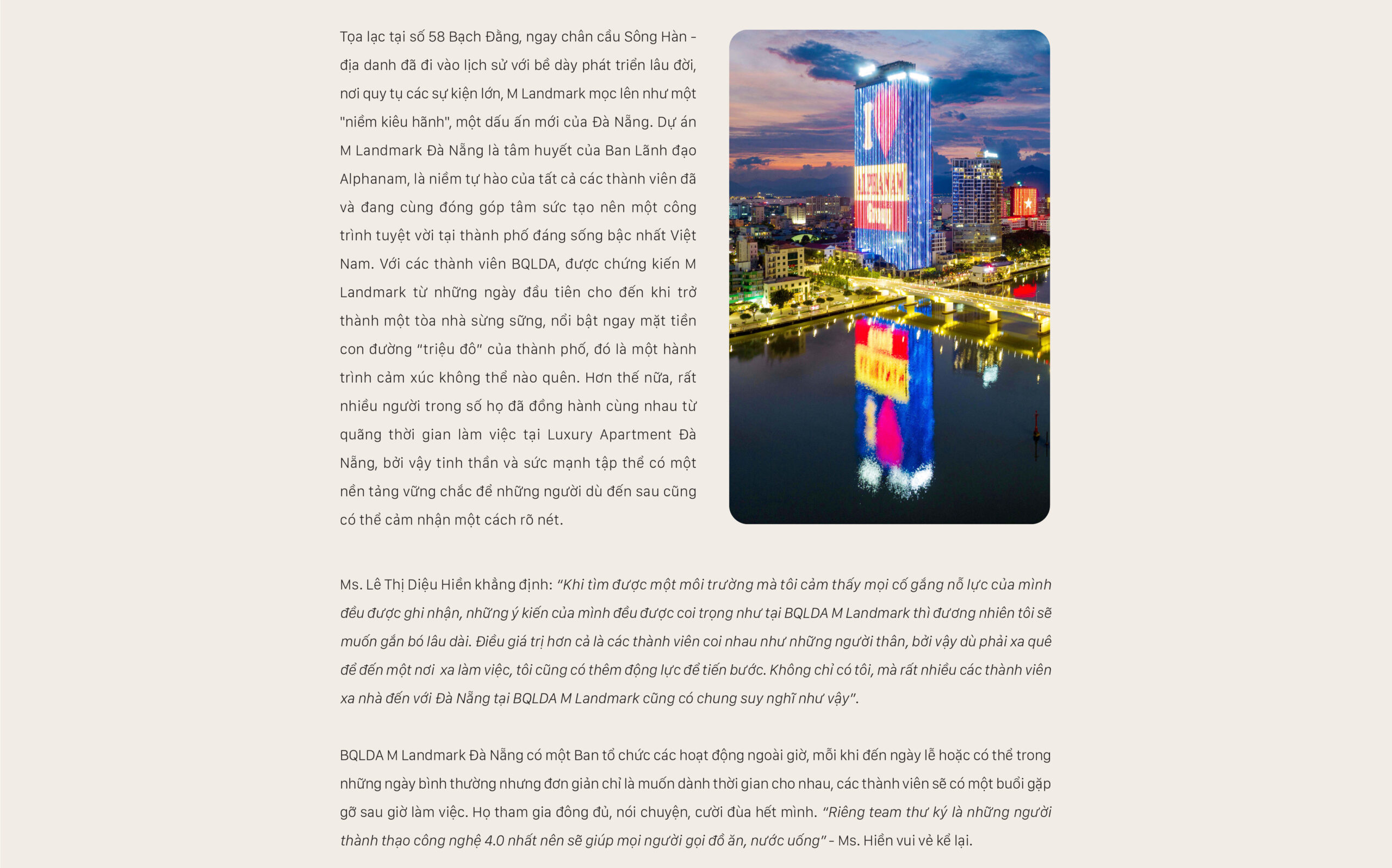 Tọa lạc tại số 58 Bạch Đằng, ngay chân cầu Sông Hàn - địa danh đã đi vào lịch sử với bề dày phát triển lâu đời, nơi quy tụ các sự kiện lớn, M Landmark mọc lên như một "niềm kiêu hãnh", một dấu ấn mới của Đà Nẵng. Dự án M Landmark Đà Nẵng là tâm huyết của Ban Lãnh đạo Alphanam, là niềm tự hào của tất cả các thành viên đã và đang cùng đóng góp tâm sức tạo nên một công trình tuyệt vời tại thành phố đáng sống bậc nhất Việt Nam. Với các thành viên BQLDA, được chứng kiến M Landmark từ những ngày đầu tiên cho đến khi trở thành một tòa nhà sừng sững, nổi bật ngay mặt tiền con đường "triệu đô" của thành phố, đó là một hành trình cảm xúc không thể nào quên. Hơn thế nữa, rất nhiều người trong số họ đã đồng hành cùng nhau từ quãng thời gian làm việc tại Luxury Apartment Đà Nẵng, bởi vậy tinh thần và sức mạnh tập thể có một nền tảng vững chắc để những người dù đến sau cũng có thể cảm nhận một cách rõ nét.

I
ALPHANAM
Group

Ms. Lê Thị Diệu Hiền khẳng định: "Khi tìm được một môi trường mà tôi cảm thấy mọi cố gắng nỗ lực của mình đều được ghi nhận, những ý kiến của mình đều được coi trọng như tại BQLDA M Landmark thì đương nhiên tôi sẽ muốn gắn bó lâu dài. Điều giá trị hơn cả là các thành viên coi nhau như những người thân, bởi vậy dù phải xa quê để đến một nơi xa làm việc, tôi cũng có thêm động lực để tiến bước. Không chỉ có tôi, mà rất nhiều các thành viên xa nhà đến với Đà Nẵng tại BQLDA M Landmark cũng có chung suy nghĩ như vậy".

BQLDA M Landmark Đà Nẵng có một Ban tổ chức các hoạt động ngoài giờ, mỗi khi đến ngày lễ hoặc có thể trong những ngày bình thường nhưng đơn giản chỉ là muốn dành thời gian cho nhau, các thành viên sẽ có một buổi gặp gỡ sau giờ làm việc. Họ tham gia đông đủ, nói chuyện, cười đùa hết mình. "Riêng team thư ký là những người thành thạo công nghệ 4.0 nhất nên sẽ giúp mọi người gọi đồ ăn, nước uống" - Ms. Hiền vui vẻ kể lại.